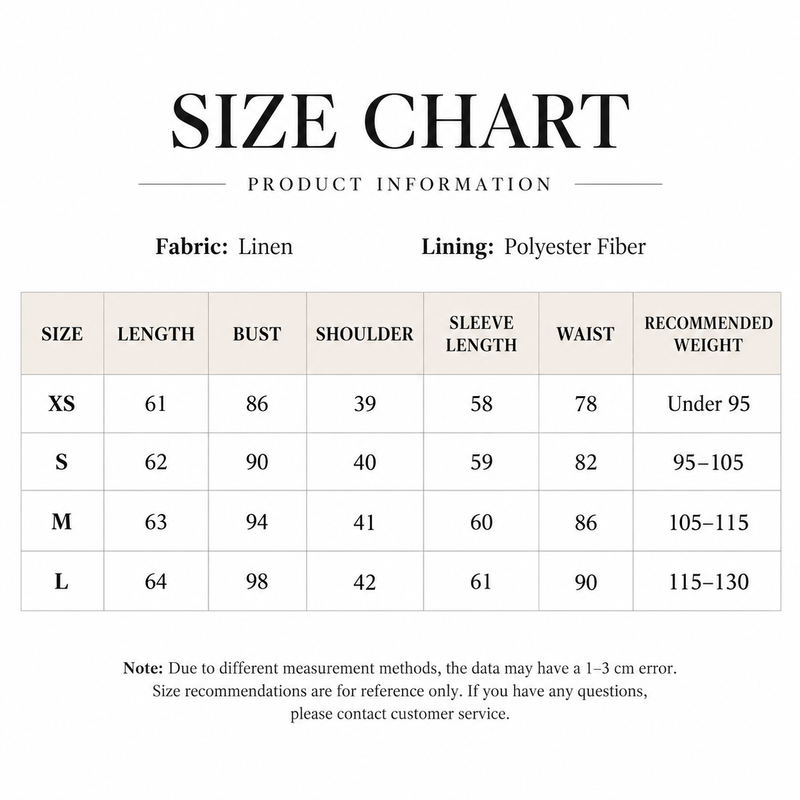 SIZE CHART

PRODUCT INFORMATION

Fabric: Linen

Lining: Polyester Fiber

| SIZE | LENGTH | BUST | SHOULDER | SLEEVE LENGTH | WAIST | RECOMMENDED WEIGHT |
|---|---|---|---|---|---|---|
| XS | 61 | 86 | 39 | 58 | 78 | Under 95 |
| S | 62 | 90 | 40 | 59 | 82 | 95–105 |
| M | 63 | 94 | 41 | 60 | 86 | 105–115 |
| L | 64 | 98 | 42 | 61 | 90 | 115–130 |

Note: Due to different measurement methods, the data may have a 1–3 cm error. Size recommendations are for reference only. If you have any questions, please contact customer service.